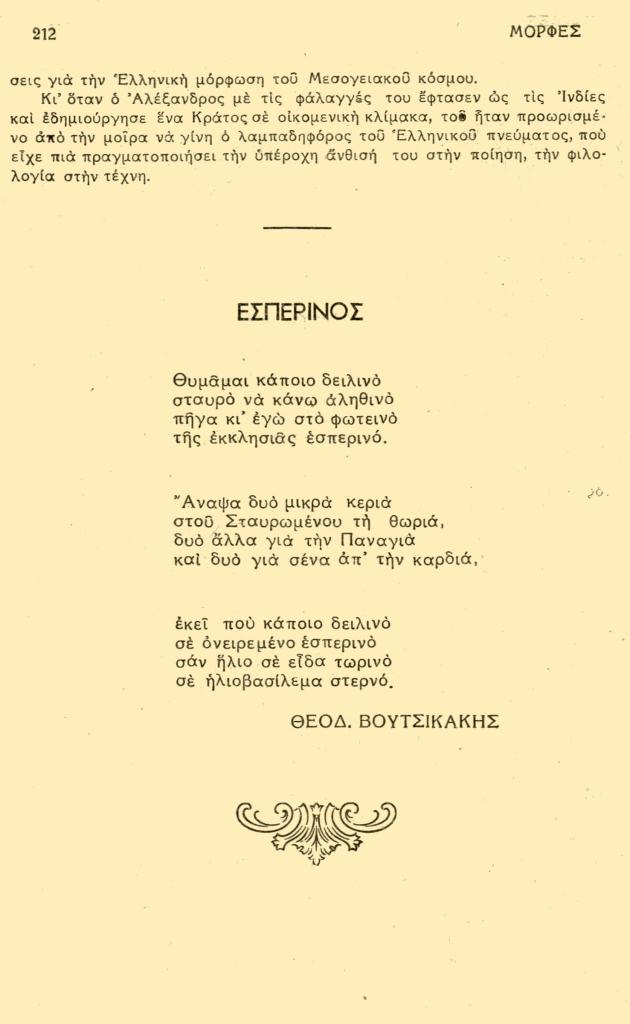 212 ΜΟΡΦΕΣ

σεις γιὰ τὴν Ἑλληνικὴ μόρφωση τοῦ Μεσογειακοῦ κόσμου.

Κι' ὅταν ὁ Ἀλέξανδρος μὲ τὶς φάλαγγές του ἔφτασεν ὡς τὶς Ἰνδίες καὶ ἐδημιούργησε ἕνα Κράτος σὲ οἰκομενικὴ κλίμακα, τοῦ ἦταν προωρισμένο ἀπὸ τὴν μοῖρα νὰ γίνη ὁ λαμπαδηφόρος τοῦ Ἑλληνικοῦ πνεύματος, ποὺ εἶχε πιὰ πραγματοποιήσει τὴν ὑπέροχη ἄνθισή του στὴν ποίηση, τὴν φιλολογία στὴν τέχνη.

ΕΣΠΕΡΙΝΟΣ

Θυμᾶμαι κάποιο δειλινὸ
σταυρὸ νὰ κάνω ἀληθινὸ
πῆγα κι' ἐγὼ στὸ φωτεινὸ
τῆς ἐκκλησιᾶς ἑσπερινό.

Ἄναψα δυὸ μικρὰ κεριὰ
στοῦ Σταυρωμένου τὴ θωριά,
δυὸ ἄλλα γιὰ τὴν Παναγιὰ
καὶ δυὸ γιὰ σένα ἀπ' τὴν καρδιά,

ἐκεῖ ποὺ κάποιο δειλινὸ
σὲ ὀνειρεμένο ἑσπερινὸ
σὰν ἥλιο σὲ εἶδα τωρινὸ
σὲ ἡλιοβασίλεμα στερνό.

ΘΕΟΔ. ΒΟΥΤΣΙΚΑΚΗΣ